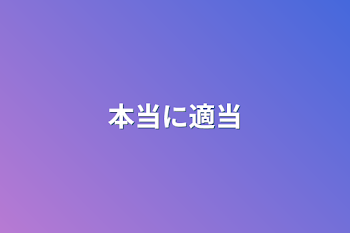 本当に適当